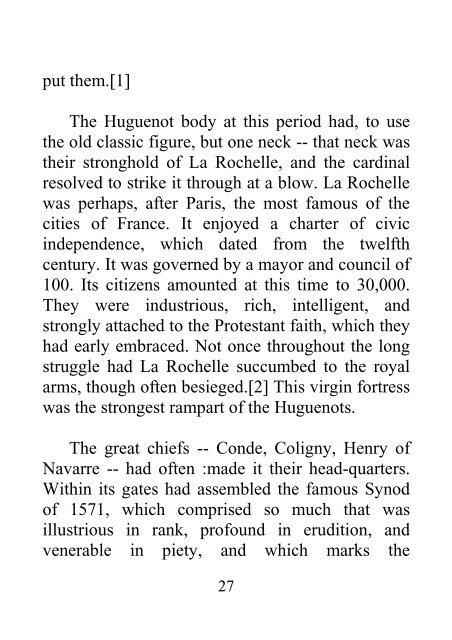 put them.[1]

The Huguenot body at this period had, to use the old classic figure, but one neck -- that neck was their stronghold of La Rochelle, and the cardinal resolved to strike it through at a blow. La Rochelle was perhaps, after Paris, the most famous of the cities of France. It enjoyed a charter of civic independence, which dated from the twelfth century. It was governed by a mayor and council of 100. Its citizens amounted at this time to 30,000. They were industrious, rich, intelligent, and strongly attached to the Protestant faith, which they had early embraced. Not once throughout the long struggle had La Rochelle succumbed to the royal arms, though often besieged.[2] This virgin fortress was the strongest rampart of the Huguenots.

The great chiefs -- Conde, Coligny, Henry of Navarre -- had often :made it their head-quarters. Within its gates had assembled the famous Synod of 1571, which comprised so much that was illustrious in rank, profound in erudition, and venerable in piety, and which marks the

27